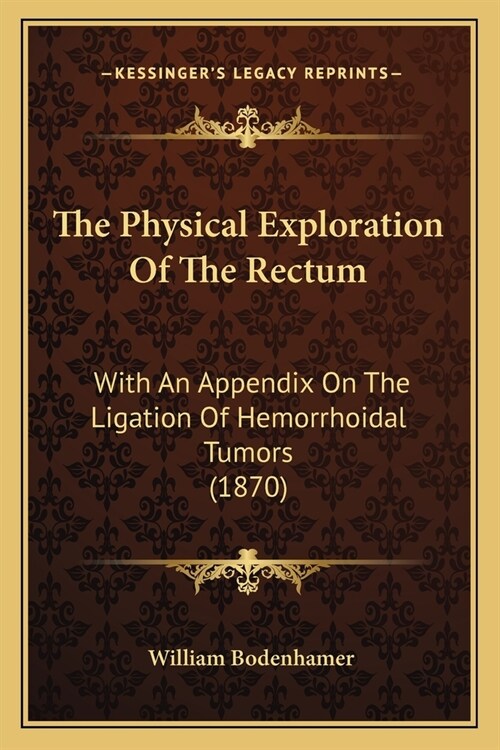 —KESSINGER'S LEGACY REPRINTS—

The Physical Exploration Of The Rectum

With An Appendix On The Ligation Of Hemorrhoidal Tumors (1870)

William Bodenhamer